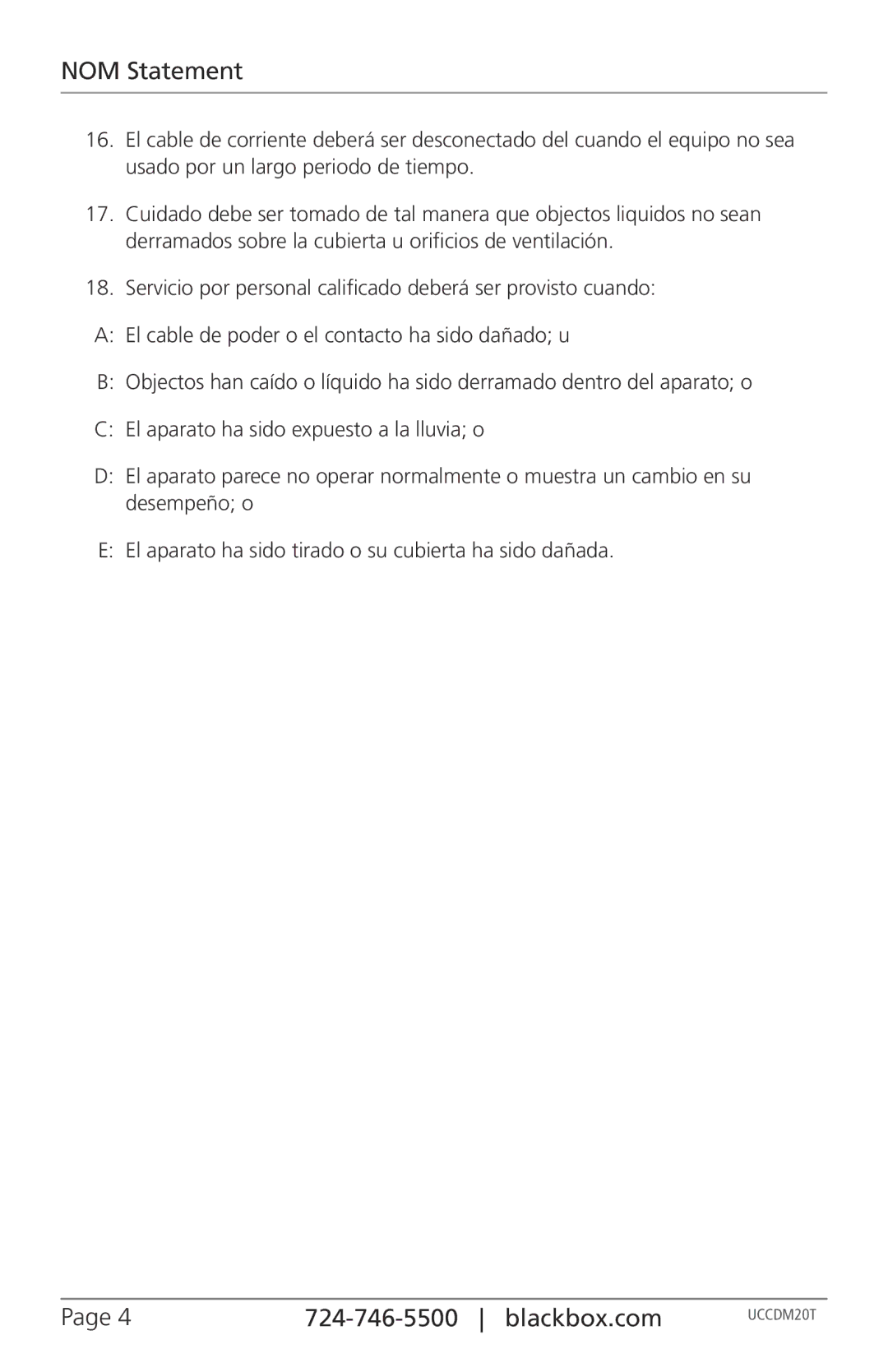 NOM Statement

16. El cable de corriente deberá ser desconectado del cuando el equipo no sea usado por un largo periodo de tiempo.

17. Cuidado debe ser tomado de tal manera que objectos liquidos no sean derramados sobre la cubierta u orificios de ventilación.

18. Servicio por personal calificado deberá ser provisto cuando:

A: El cable de poder o el contacto ha sido dañado; u

B: Objectos han caído o líquido ha sido derramado dentro del aparato; o

C: El aparato ha sido expuesto a la lluvia; o

D: El aparato parece no operar normalmente o muestra un cambio en su desempeño; o

E: El aparato ha sido tirado o su cubierta ha sido dañada.

Page 4 724-746-5500 | blackbox.com UCCDM20T